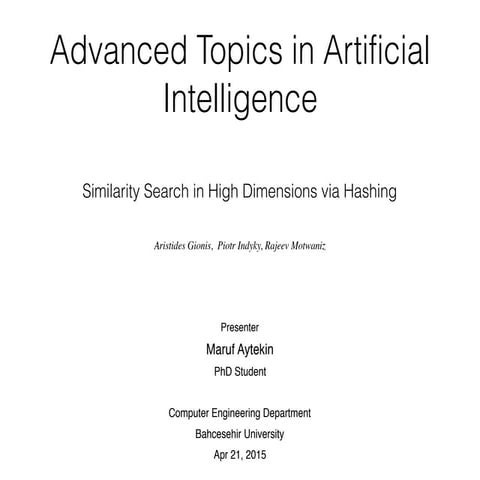 Advanced Topics in Artificial Intelligence

Similarity Search in High Dimensions via Hashing

Aristides Gionis, Piotr Indyky, Rajeev Motwaniz

Presenter

Maruf Aytekin

PhD Student

Computer Engineering Department

Bahcesehir University

Apr 21, 2015